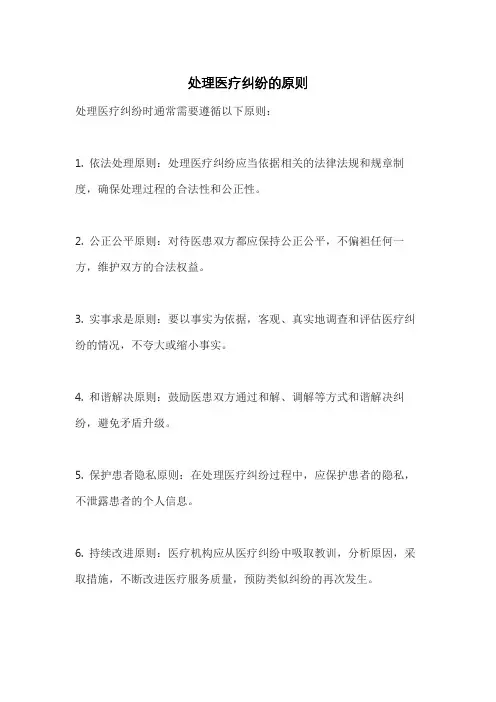 处理医疗纠纷的原则

处理医疗纠纷时通常需要遵循以下原则：

1. 依法处理原则：处理医疗纠纷应当依据相关的法律法规和规章制度，确保处理过程的合法性和公正性。

2. 公正公平原则：对待医患双方都应保持公正公平，不偏袒任何一方，维护双方的合法权益。

3. 实事求是原则：要以事实为依据，客观、真实地调查和评估医疗纠纷的情况，不夸大或缩小事实。

4. 和谐解决原则：鼓励医患双方通过和解、调解等方式和谐解决纠纷，避免矛盾升级。

5. 保护患者隐私原则：在处理医疗纠纷过程中，应保护患者的隐私，不泄露患者的个人信息。

6. 持续改进原则：医疗机构应从医疗纠纷中吸取教训，分析原因，采取措施，不断改进医疗服务质量，预防类似纠纷的再次发生。